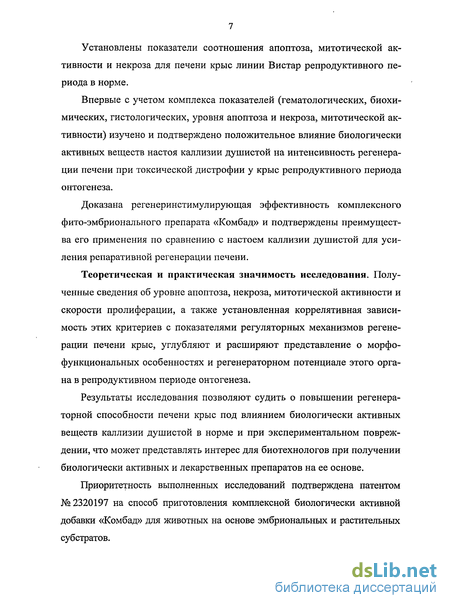 7

Установлены показатели соотношения апоптоза, митотической активности и некроза для печени крыс линии Вистар репродуктивного периода в норме.

Впервые с учетом комплекса показателей (гематологических, биохимических, гистологических, уровня апоптоза и некроза, митотической активности) изучено и подтверждено положительное влияние биологически активных веществ настоя каллизии душистой на интенсивность регенерации печени при токсической дистрофии у крыс репродуктивного периода онтогенеза.

Доказана регенеринстимулирующая эффективность комплексного фито-эмбрионального препарата «Комбад» и подтверждены преимущества его применения по сравнению с настоем каллизии душистой для усиления репаративной регенерации печени.

Теоретическая и практическая значимость исследования. Полученные сведения об уровне апоптоза, некроза, митотической активности и скорости пролиферации, а также установленная коррелятивная зависимость этих критериев с показателями регуляторных механизмов регенерации печени крыс, углубляют и расширяют представление о морфофункциональных особенностях и регенераторном потенциале этого органа в репродуктивном периоде онтогенеза.

Результаты исследования позволяют судить о повышении регенераторной способности печени крыс под влиянием биологически активных веществ каллизии душистой в норме и при экспериментальном повреждении, что может представлять интерес для биотехнологов при получении биологически активных и лекарственных препаратов на ее основе.

Приоритетность выполненных исследований подтверждена патентом № 2320197 на способ приготовления комплексной биологически активной добавки «Комбад» для животных на основе эмбриональных и растительных субстратов.

dsLib.net
библиотека диссертаций